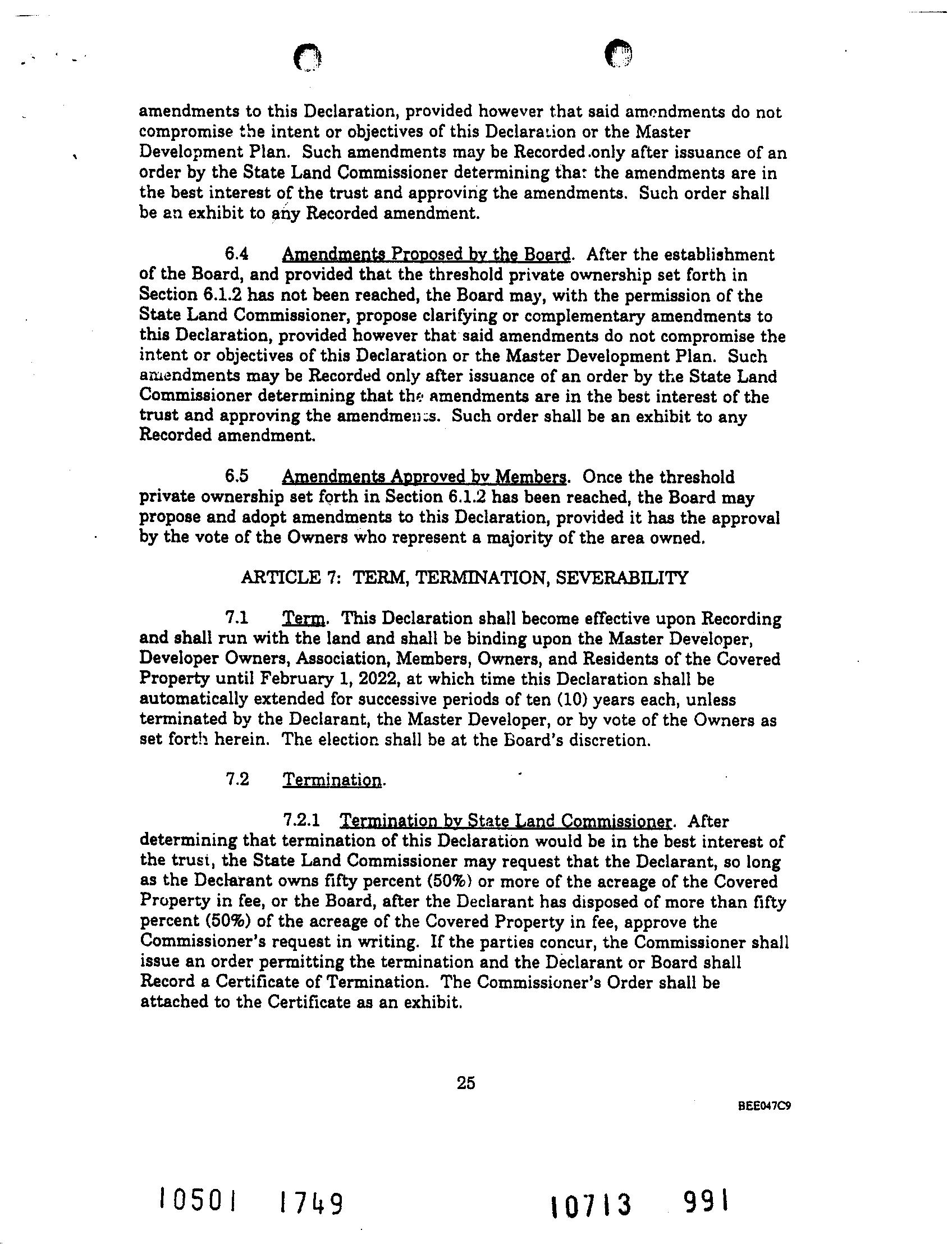 amendments to this Declaration, provided however that said amendments do not compromise the intent or objectives of this Declaration or the Master Development Plan. Such amendments may be Recorded only after issuance of an order by the State Land Commissioner determining that the amendments are in the best interest of the trust and approving the amendments. Such order shall be an exhibit to any Recorded amendment.

6.4 Amendments Proposed by the Board. After the establishment of the Board, and provided that the threshold private ownership set forth in Section 6.1.2 has not been reached, the Board may, with the permission of the State Land Commissioner, propose clarifying or complementary amendments to this Declaration, provided however that said amendments do not compromise the intent or objectives of this Declaration or the Master Development Plan. Such amendments may be Recorded only after issuance of an order by the State Land Commissioner determining that the amendments are in the best interest of the trust and approving the amendments. Such order shall be an exhibit to any Recorded amendment.

6.5 Amendments Approved by Members. Once the threshold private ownership set forth in Section 6.1.2 has been reached, the Board may propose and adopt amendments to this Declaration, provided it has the approval by the vote of the Owners who represent a majority of the area owned.

ARTICLE 7: TERM, TERMINATION, SEVERABILITY

7.1 Term. This Declaration shall become effective upon Recording and shall run with the land and shall be binding upon the Master Developer, Developer Owners, Association, Members, Owners, and Residents of the Covered Property until February 1, 2022, at which time this Declaration shall be automatically extended for successive periods of ten (10) years each, unless terminated by the Declarant, the Master Developer, or by vote of the Owners as set forth herein. The election shall be at the Board's discretion.

7.2 Termination.

7.2.1 Termination by State Land Commissioner. After determining that termination of this Declaration would be in the best interest of the trust, the State Land Commissioner may request that the Declarant, so long as the Declarant owns fifty percent (50%) or more of the acreage of the Covered Property in fee, or the Board, after the Declarant has disposed of more than fifty percent (50%) of the acreage of the Covered Property in fee, approve the Commissioner's request in writing. If the parties concur, the Commissioner shall issue an order permitting the termination and the Declarant or Board shall Record a Certificate of Termination. The Commissioner's Order shall be attached to the Certificate as an exhibit.

25

BEE047C9

10501 1749

10713 991